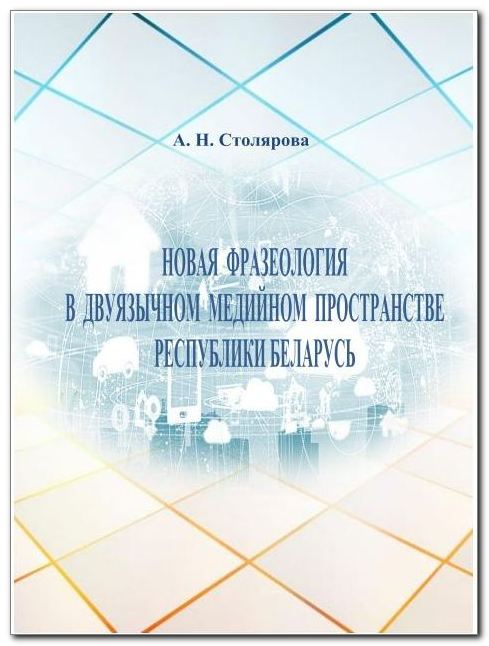 А. Н. Столярова

НОВАЯ ФРАЗЕОЛОГИЯ
В ДВУЯЗЫЧНОМ МЕДИЙНОМ ПРОСТРАНСТВЕ
РЕСПУБЛИКИ БЕЛАРУСЬ